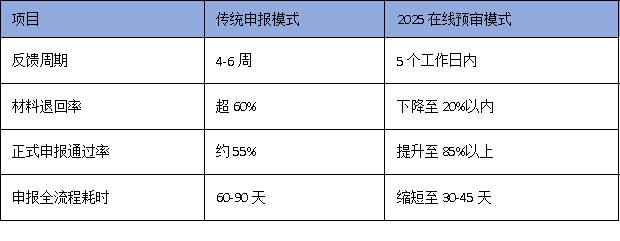 | 项目 | 传统申报模式 | 2025 在线预审模式 |
|---|---|---|
| 反馈周期 | 4-6 周 | 5 个工作日内 |
| 材料退回率 | 超 60% | 下降至 20%以内 |
| 正式申报通过率 | 约 55% | 提升至 85%以上 |
| 申报全流程耗时 | 60-90 天 | 缩短至 30-45 天 |